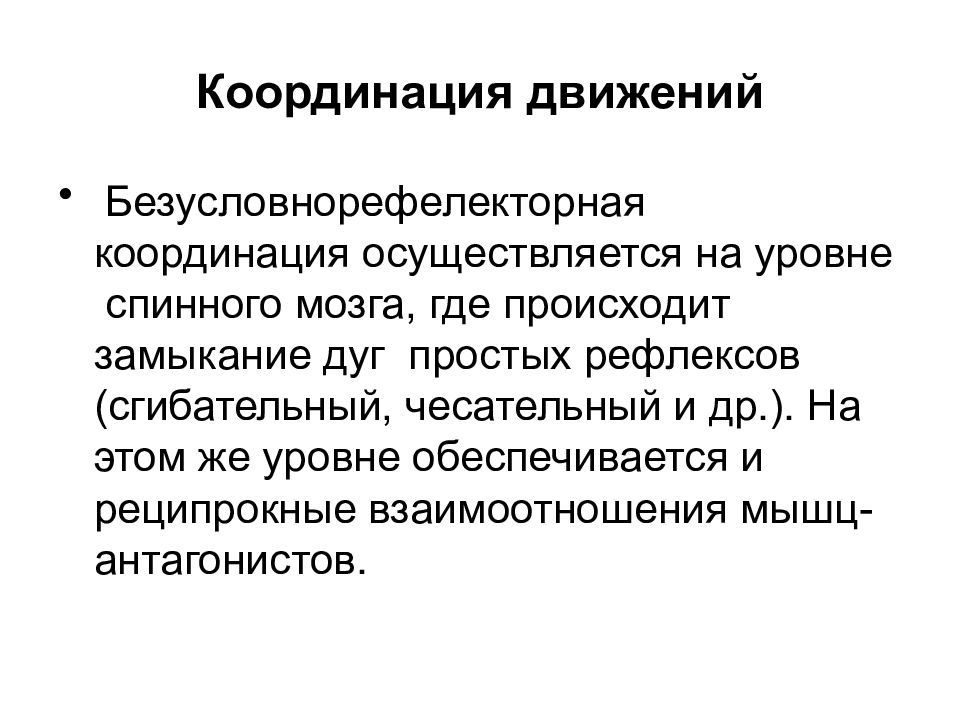 Координация движений

• Безусловнорефелекторная координация осуществляется на уровне спинного мозга, где происходит замыкание дуг простых рефлексов (сгибательный, чесательный и др.). На этом же уровне обеспечивается и реципрокные взаимоотношения мышц-антагонистов.